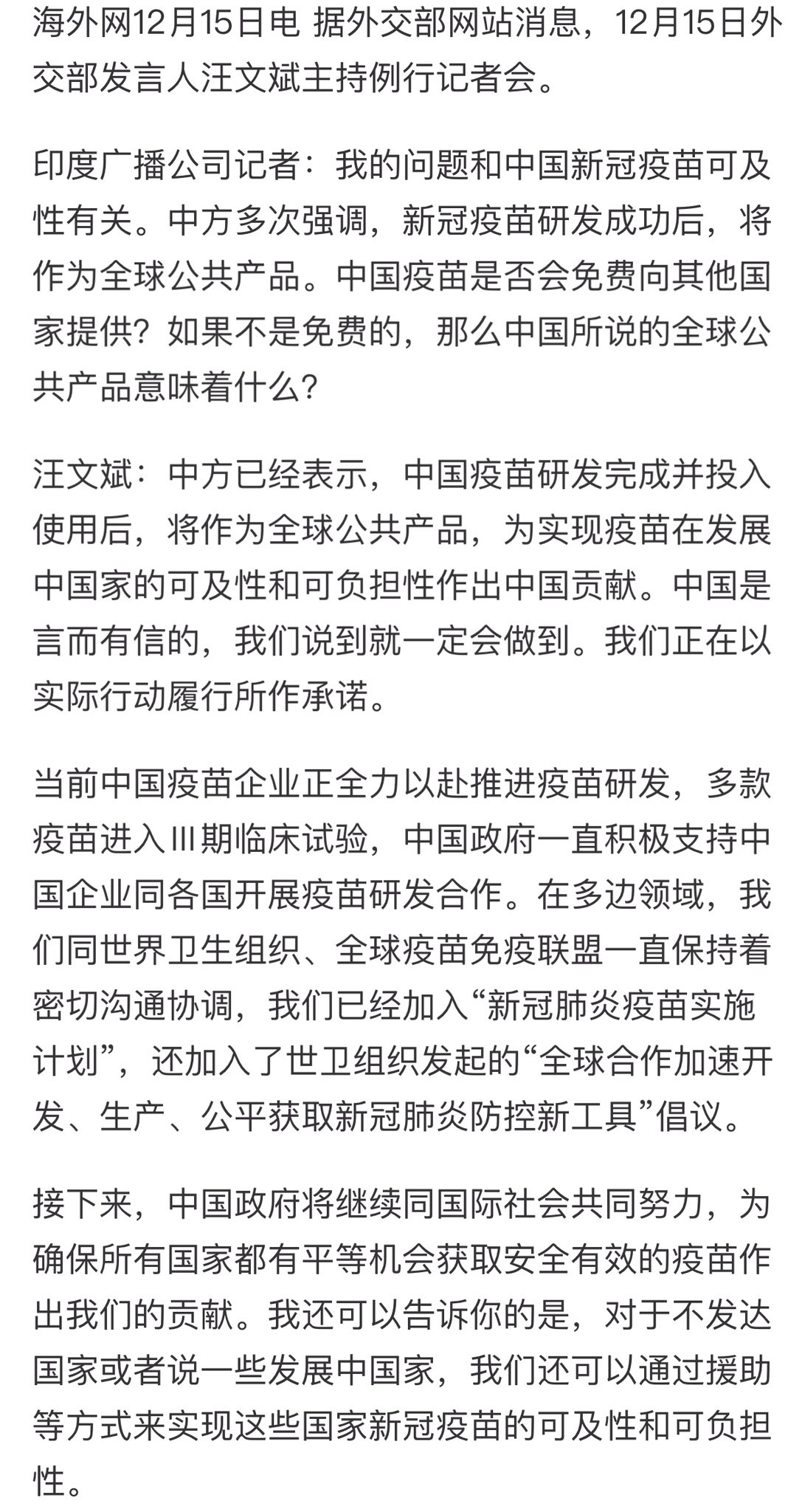 海外网12月15日电 据外交部网站消息，12月15日外交部发言人汪文斌主持例行记者会。

印度广播公司记者：我的问题和中国新冠疫苗可及性有关。中方多次强调，新冠疫苗研发成功后，将作为全球公共产品。中国疫苗是否会免费向其他国家提供？如果不是免费的，那么中国所说的全球公共产品意味着什么？

汪文斌：中方已经表示，中国疫苗研发完成并投入使用后，将作为全球公共产品，为实现疫苗在发展中国家的可及性和可负担性作出中国贡献。中国是言而有信的，我们说到就一定会做到。我们正在以实际行动履行所作承诺。

当前中国疫苗企业正全力以赴推进疫苗研发，多款疫苗进入Ⅲ期临床试验，中国政府一直积极支持中国企业同各国开展疫苗研发合作。在多边领域，我们同世界卫生组织、全球疫苗免疫联盟一直保持着密切沟通协调，我们已经加入“新冠肺炎疫苗实施计划”，还加入了世卫组织发起的“全球合作加速开发、生产、公平获取新冠肺炎防控新工具”倡议。

接下来，中国政府将继续同国际社会共同努力，为确保所有国家都有平等机会获取安全有效的疫苗作出我们的贡献。我还可以告诉你的是，对于不发达国家或者说一些发展中国家，我们还可以通过援助等方式来实现这些国家新冠疫苗的可及性和可负担性。